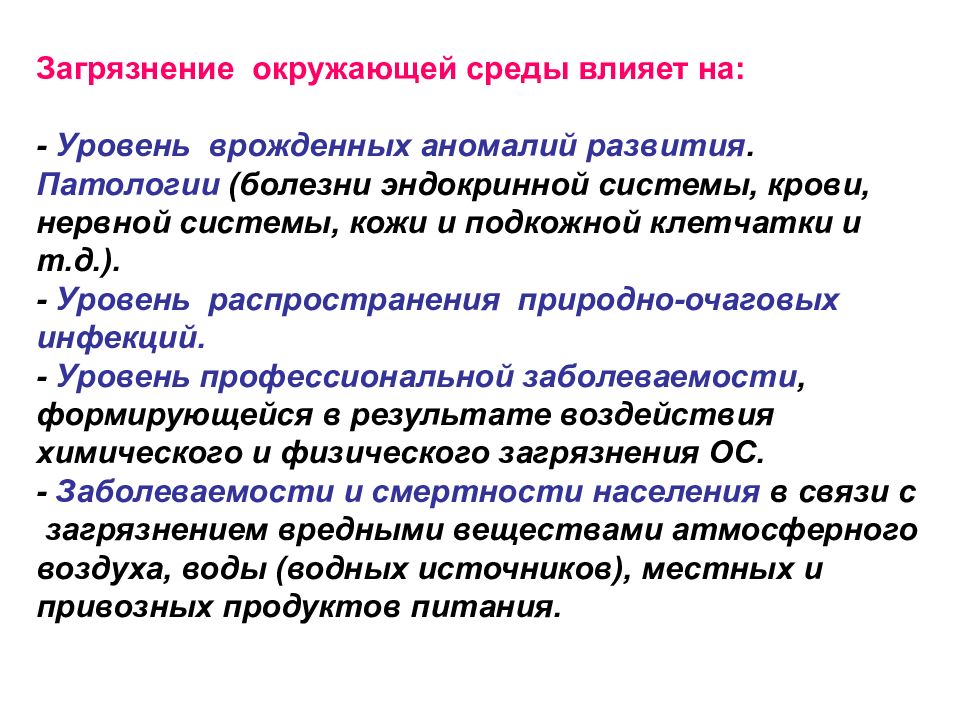 Загрязнение окружающей среды влияет на:

- Уровень врожденных аномалий развития. Патологии (болезни эндокринной системы, крови, нервной системы, кожи и подкожной клетчатки и т.д.).
- Уровень распространения природно-очаговых инфекций.
- Уровень профессиональной заболеваемости, формирующейся в результате воздействия химического и физического загрязнения ОС.
- Заболеваемости и смертности населения в связи с загрязнением вредными веществами атмосферного воздуха, воды (водных источников), местных и привозных продуктов питания.